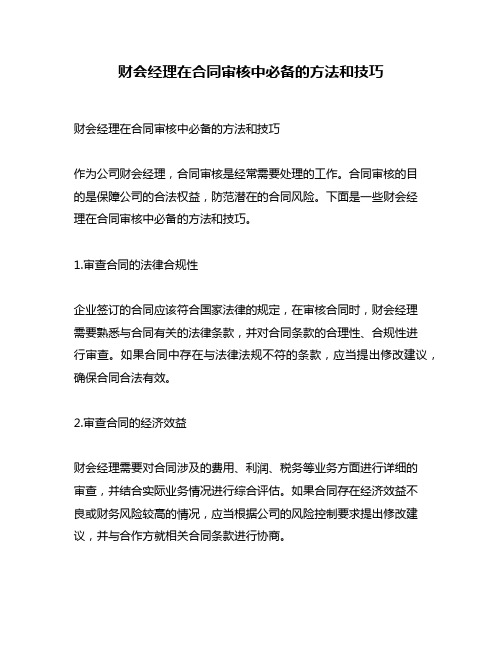 财会经理在合同审核中必备的方法和技巧

财会经理在合同审核中必备的方法和技巧

作为公司财会经理，合同审核是经常需要处理的工作。合同审核的目的是保障公司的合法权益，防范潜在的合同风险。下面是一些财会经理在合同审核中必备的方法和技巧。

1.审查合同的法律合规性

企业签订的合同应该符合国家法律的规定，在审核合同时，财会经理需要熟悉与合同有关的法律条款，并对合同条款的合理性、合规性进行审查。如果合同中存在与法律法规不符的条款，应当提出修改建议，确保合同合法有效。

2.审查合同的经济效益

财会经理需要对合同涉及的费用、利润、税务等业务方面进行详细的审查，并结合实际业务情况进行综合评估。如果合同存在经济效益不良或财务风险较高的情况，应当根据公司的风险控制要求提出修改建议，并与合作方就相关合同条款进行协商。